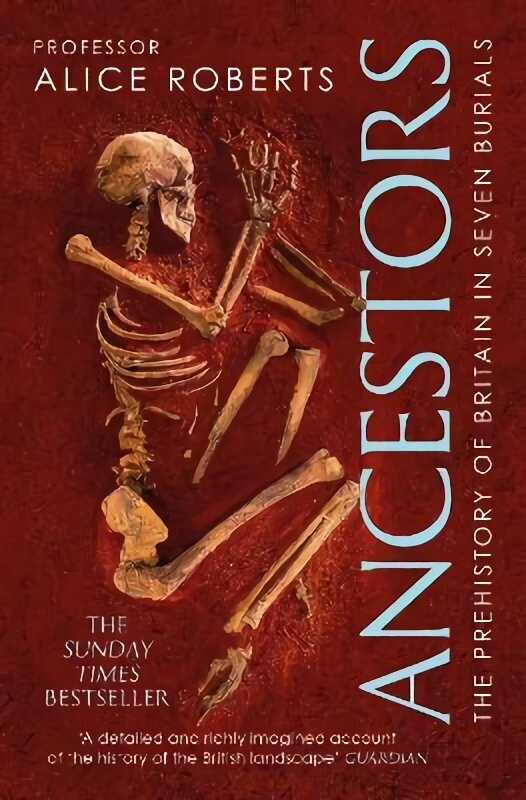 PROFESSOR
ALICE ROBERTS

ANCESTORS

THE PREHISTORY OF BRITAIN IN SEVEN BURIALS

THE SUNDAY TIMES BESTSELLER

'A detailed and richly imagined account of the history of the British landscape' GUARDIAN